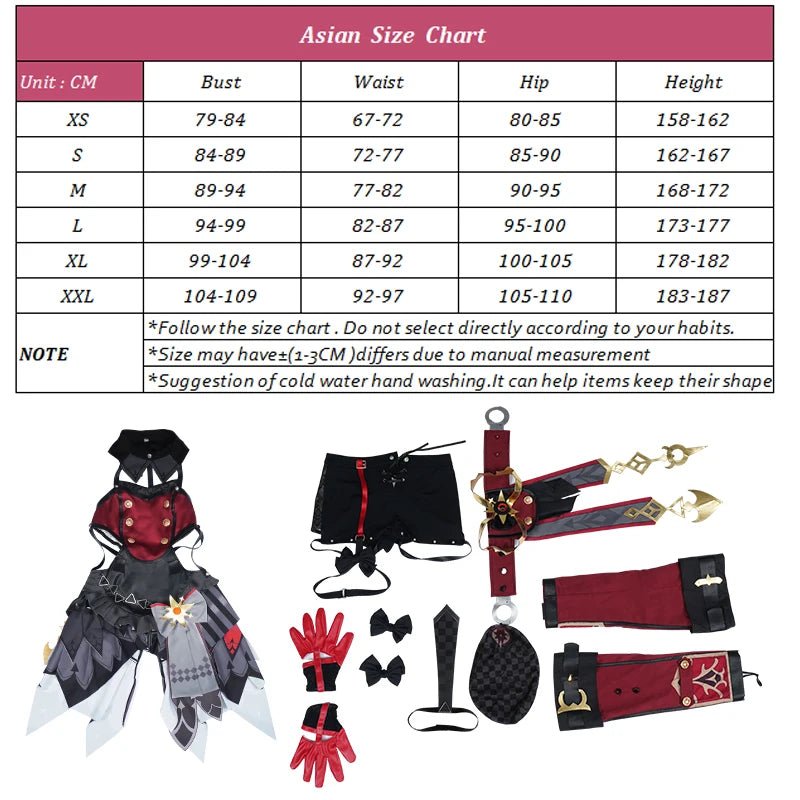 Asian Size Chart

| Unit : CM | Bust | Waist | Hip | Height |
|---|---|---|---|---|
| XS | 79-84 | 67-72 | 80-85 | 158-162 |
| S | 84-89 | 72-77 | 85-90 | 162-167 |
| M | 89-94 | 77-82 | 90-95 | 168-172 |
| L | 94-99 | 82-87 | 95-100 | 173-177 |
| XL | 99-104 | 87-92 | 100-105 | 178-182 |
| XXL | 104-109 | 92-97 | 105-110 | 183-187 |

NOTE
*Follow the size chart . Do not select directly according to your habits.
*Size may have±(1-3CM )differs due to manual measurement
*Suggestion of cold water hand washing.It can help items keep their shape